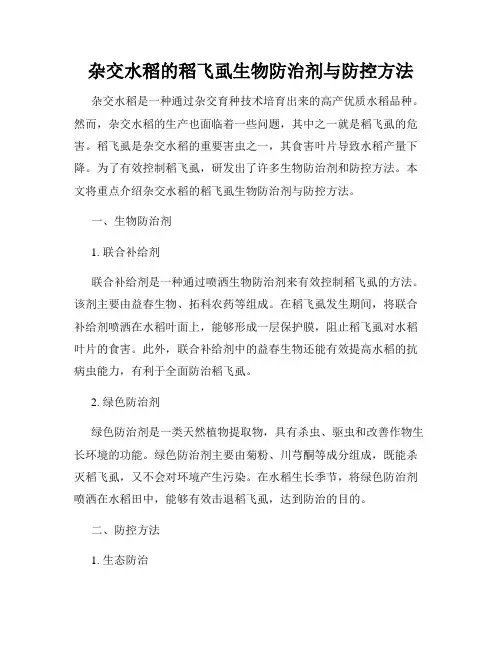 杂交水稻的稻飞虱生物防治剂与防控方法

杂交水稻是一种通过杂交育种技术培育出来的高产优质水稻品种。然而，杂交水稻的生产也面临着一些问题，其中之一就是稻飞虱的危害。稻飞虱是杂交水稻的重要害虫之一，其食害叶片导致水稻产量下降。为了有效控制稻飞虱，研发出了许多生物防治剂和防控方法。本文将重点介绍杂交水稻的稻飞虱生物防治剂与防控方法。

一、生物防治剂

1. 联合补给剂

联合补给剂是一种通过喷洒生物防治剂来有效控制稻飞虱的方法。该剂主要由益春生物、拓科农药等组成。在稻飞虱发生期间，将联合补给剂喷洒在水稻叶面上，能够形成一层保护膜，阻止稻飞虱对水稻叶片的食害。此外，联合补给剂中的益春生物还能有效提高水稻的抗病虫能力，有利于全面防治稻飞虱。

2. 绿色防治剂

绿色防治剂是一类天然植物提取物，具有杀虫、驱虫和改善作物生长环境的功能。绿色防治剂主要由菊粉、川芎酮等成分组成，既能杀灭稻飞虱，又不会对环境产生污染。在水稻生长季节，将绿色防治剂喷洒在水稻田中，能够有效击退稻飞虱，达到防治的目的。

二、防控方法

1. 生态防治